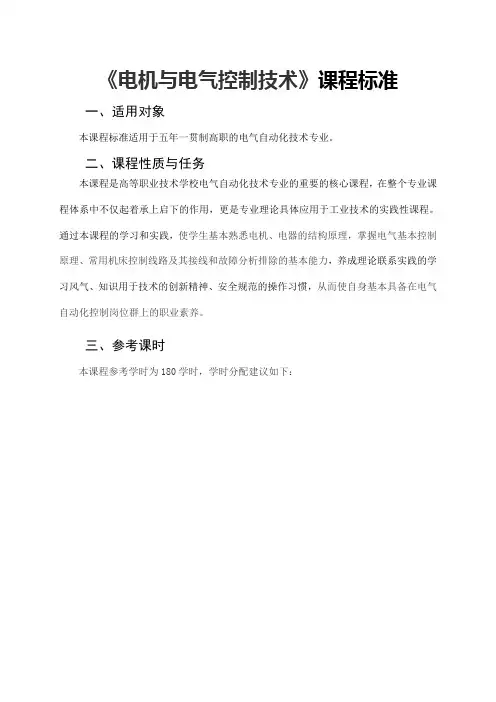 《电机与电气控制技术》课程标准

一、适用对象

本课程标准适用于五年一贯制高职的电气自动化技术专业。

二、课程性质与任务

本课程是高等职业技术学校电气自动化技术专业的重要的核心课程，在整个专业课程体系中不仅起着承上启下的作用，更是专业理论具体应用于工业技术的实践性课程。通过本课程的学习和实践，使学生基本熟悉电机、电器的结构原理，掌握电气基本控制原理、常用机床控制线路及其接线和故障分析排除的基本能力，养成理论联系实践的学习风气、知识用于技术的创新精神、安全规范的操作习惯，从而使自身基本具备在电气自动化控制岗位群上的职业素养。

三、参考课时

本课程参考学时为 180 学时，学时分配建议如下：